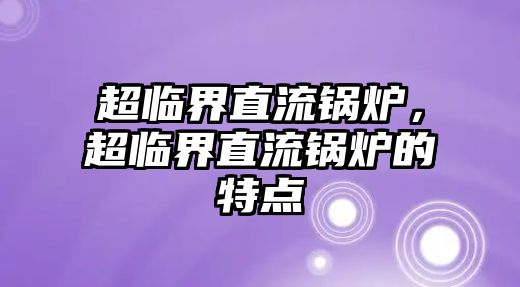 超临界直流锅炉，超临界直流锅炉的特点